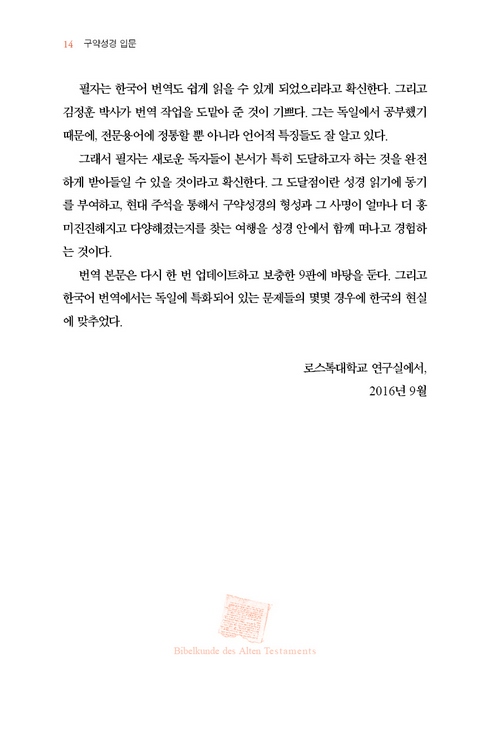 14 구약성경 입문

필자는 한국어 번역도 쉽게 읽을 수 있게 되었으리라고 확신한다. 그리고 김정훈 박사가 번역 작업을 도맡아 준 것이 기쁘다. 그는 독일에서 공부했기 때문에, 전문용어에 정통할 뿐 아니라 언어적 특징들도 잘 알고 있다.

그래서 필자는 새로운 독자들이 본서가 특히 도달하고자 하는 것을 완전하게 받아들일 수 있을 것이라고 확신한다. 그 도달점이란 성경 읽기에 동기를 부여하고, 현대 주석을 통해서 구약성경의 형성과 그 사명이 얼마나 더 흥미진진해지고 다양해졌는지를 찾는 여행을 성경 안에서 함께 떠나고 경험하는 것이다.

번역 본문은 다시 한 번 업데이트하고 보충한 9판에 바탕을 둔다. 그리고 한국어 번역에서는 독일에 특화되어 있는 문제들의 몇몇 경우에 한국의 현실에 맞추었다.

로스톡대학교 연구실에서,
2016년 9월

Bibelkunde des Alten Testaments